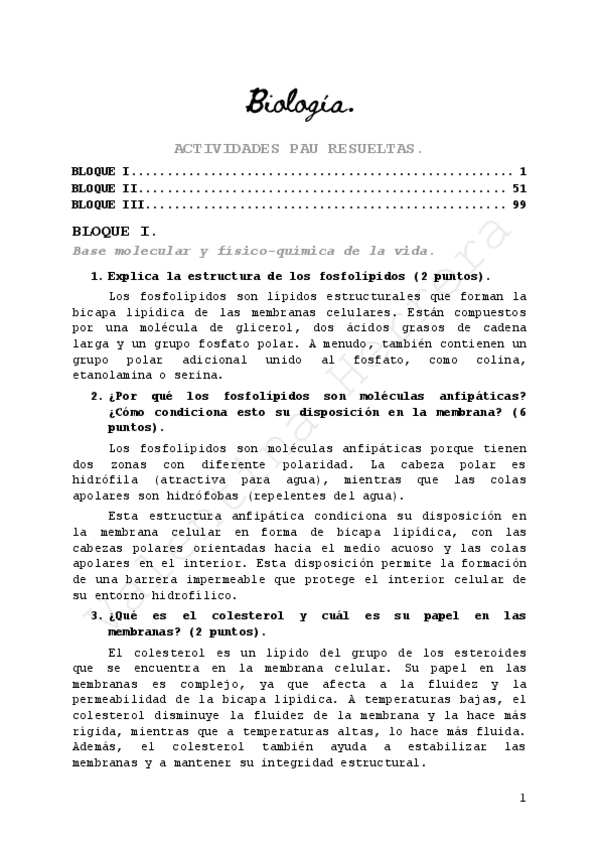 Biología.

ACTIVIDADES PAU RESUELTAS.

BLOQUE I.................................................... 1
BLOQUE II................................................... 51
BLOQUE III.................................................. 99

BLOQUE I.

Base molecular y físico-química de la vida.

1. Explica la estructura de los fosfolípidos (2 puntos).

Los fosfolípidos son lípidos estructurales que forman la bicapa lipídica de las membranas celulares. Están compuestos por una molécula de glicerol, dos ácidos grasos de cadena larga y un grupo fosfato polar. A menudo, también contienen un grupo polar adicional unido al fosfato, como colina, etanolamina o serina.

2. ¿Por qué los fosfolípidos son moléculas anfipáticas? ¿Cómo condiciona esto su disposición en la membrana? (6 puntos).

Los fosfolípidos son moléculas anfipáticas porque tienen dos zonas con diferente polaridad. La cabeza polar es hidrófila (atractiva para agua), mientras que las colas apolares son hidrófobas (repelentes del agua).

Esta estructura anfipática condiciona su disposición en la membrana celular en forma de bicapa lipídica, con las cabezas polares orientadas hacia el medio acuoso y las colas apolares en el interior. Esta disposición permite la formación de una barrera impermeable que protege el interior celular de su entorno hidrofílico.

3. ¿Qué es el colesterol y cuál es su papel en las membranas? (2 puntos).

El colesterol es un lípido del grupo de los esteroides que se encuentra en la membrana celular. Su papel en las membranas es complejo, ya que afecta a la fluidez y la permeabilidad de la bicapa lipídica. A temperaturas bajas, el colesterol disminuye la fluidez de la membrana y la hace más rígida, mientras que a temperaturas altas, lo hace más fluida. Además, el colesterol también ayuda a estabilizar las membranas y a mantener su integridad estructural.

1